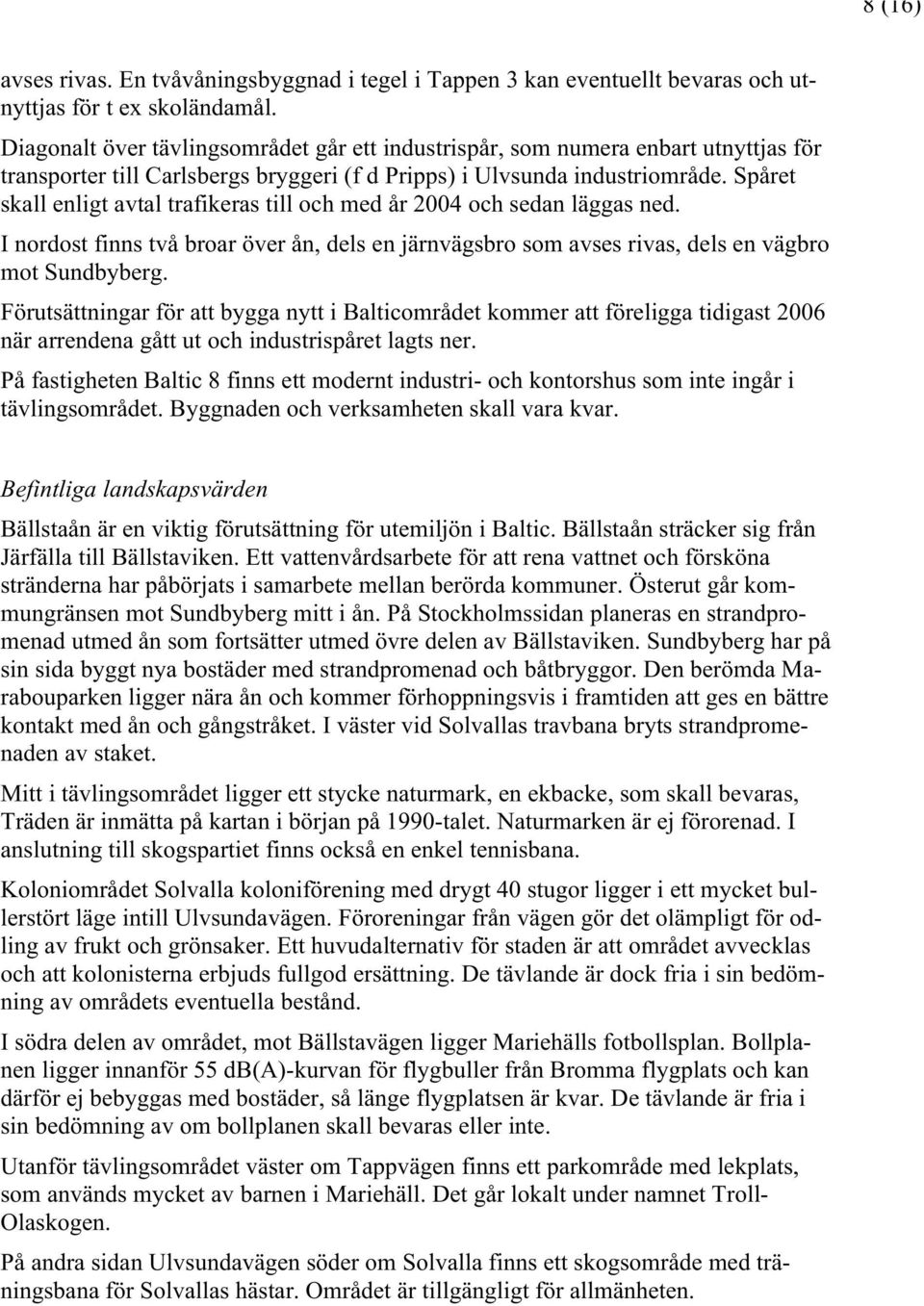 8 (16)

avses rivas. En tvåvåningsbyggnad i tegel i Tappen 3 kan eventuellt bevaras och utnyttjas för t ex skoländamål.

Diagonalt över tävlingsområdet går ett industrispår, som numera enbart utnyttjas för transporter till Carlsbergs bryggeri (f d Pripps) i Ulvsunda industriområde. Spåret skall enligt avtal trafikeras till och med år 2004 och sedan läggas ned.

I nordost finns två broar över ån, dels en järnvägsbro som avses rivas, dels en vägbro mot Sundbyberg.

Förutsättningar för att bygga nytt i Balticområdet kommer att föreligga tidigast 2006 när arrendena gått ut och industrispåret lagts ner.

På fastigheten Baltic 8 finns ett modernt industri- och kontorshus som inte ingår i tävlingsområdet. Byggnaden och verksamheten skall vara kvar.

Befintliga landskapsvärden

Bällstaån är en viktig förutsättning för utemiljön i Baltic. Bällstaån sträcker sig från Järfälla till Bällstaviken. Ett vattenvårdsarbete för att rena vattnet och försköna stränderna har påbörjats i samarbete mellan berörda kommuner. Österut går kommungränsen mot Sundbyberg mitt i ån. På Stockholmssidan planeras en strandpromenad utmed ån som fortsätter utmed övre delen av Bällstaviken. Sundbyberg har på sin sida byggt nya bostäder med strandpromenad och båtbryggor. Den berömda Marabouparken ligger nära ån och kommer förhoppningsvis i framtiden att ges en bättre kontakt med ån och gångstråket. I väster vid Solvallas travbana bryts strandpromenaden av staket.

Mitt i tävlingsområdet ligger ett stycke naturmark, en ekbacke, som skall bevaras, Träden är inmätta på kartan i början på 1990-talet. Naturmarken är ej förorenad. I anslutning till skogspartiet finns också en enkel tennisbana.

Koloniområdet Solvalla koloniförening med drygt 40 stugor ligger i ett mycket bullerstört läge intill Ulvsundavägen. Föroreningar från vägen gör det olämpligt för odling av frukt och grönsaker. Ett huvudalternativ för staden är att området avvecklas och att kolonisterna erbjuds fullgod ersättning. De tävlande är dock fria i sin bedömning av områdets eventuella bestånd.

I södra delen av området, mot Bällstavägen ligger Mariehälls fotbollsplan. Bollplanen ligger innanför 55 dB(A)-kurvan för flygbuller från Bromma flygplats och kan därför ej bebyggas med bostäder, så länge flygplatsen är kvar. De tävlande är fria i sin bedömning av om bollplanen skall bevaras eller inte.

Utanför tävlingsområdet väster om Tappvägen finns ett parkområde med lekplats, som används mycket av barnen i Mariehäll. Det går lokalt under namnet Troll-Olaskogen.

På andra sidan Ulvsundavägen söder om Solvalla finns ett skogsområde med träningsbana för Solvallas hästar. Området är tillgängligt för allmänheten.